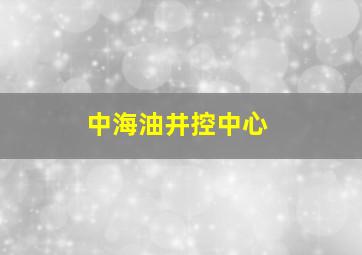 中海油井控中心